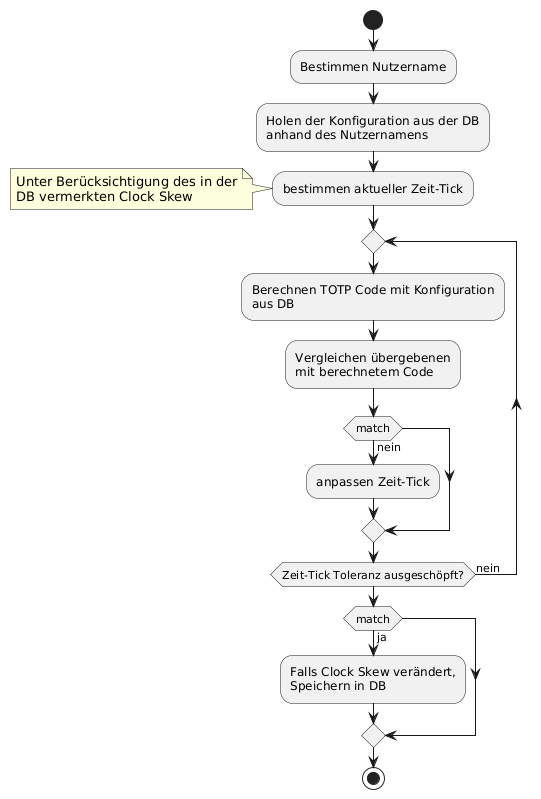 Bestimmen Nutzername

Holen der Konfiguration aus der DB anhand des Nutzernamens

Unter Berücksichtigung des in der DB vermerkten Clock Skew

bestimmen aktueller Zeit-Tick

Berechnen TOTP Code mit Konfiguration aus DB

Vergleichen übergebenen mit berechnetem Code

match

nein

anpassen Zeit-Tick

Zeit-Tick Toleranz ausgeschöpft?

nein

match

ja

Falls Clock Skew verändert, Speichern in DB